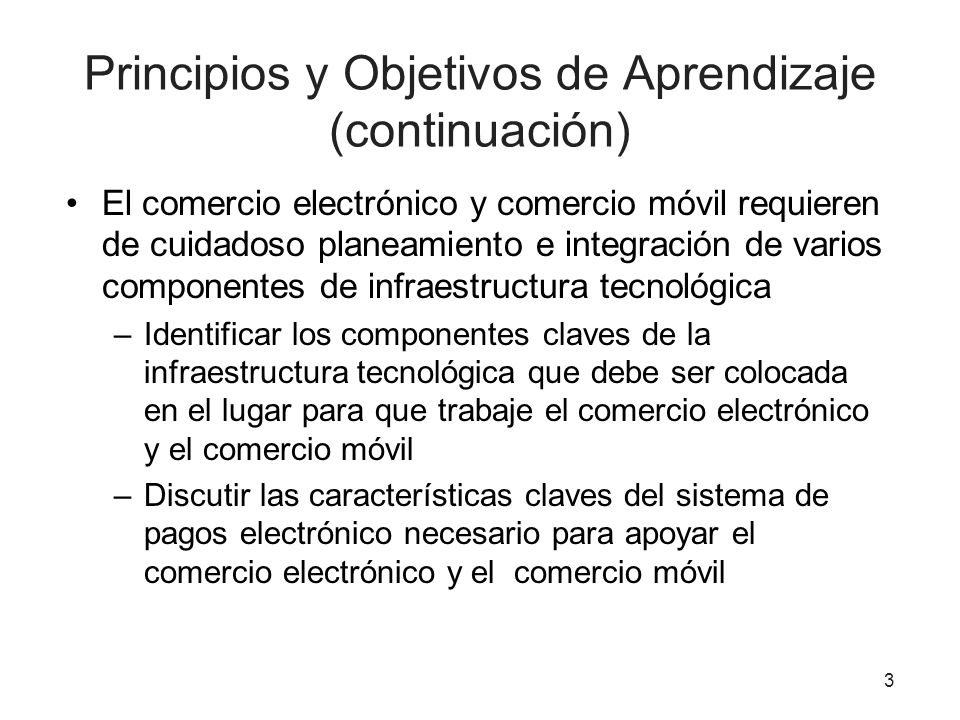 Principios y Objetivos de Aprendizaje (continuación)

• El comercio electrónico y comercio móvil requieren de cuidadoso planeamiento e integración de varios componentes de infraestructura tecnológica

– Identificar los componentes claves de la infraestructura tecnológica que debe ser colocada en el lugar para que trabaje el comercio electrónico y el comercio móvil

– Discutir las características claves del sistema de pagos electrónico necesario para apoyar el comercio electrónico y el comercio móvil

3